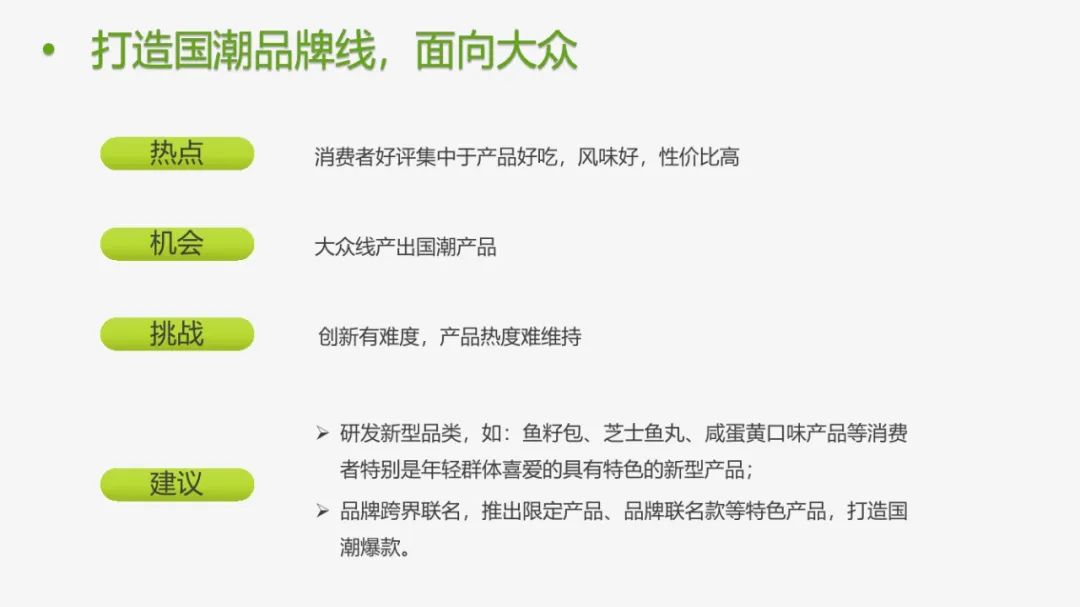 • 打造国潮品牌线，面向大众

热点

消费者好评集中于产品好吃，风味好，性价比高

机会

大众线产出国潮产品

挑战

创新有难度，产品热度难维持

建议

➢ 研发新型品类，如：鱼籽包、芝士鱼丸、咸蛋黄口味产品等消费者特别是年轻群体喜爱的具有特色的新型产品；

➢ 品牌跨界联名，推出限定产品、品牌联名款等特色产品，打造国潮爆款。